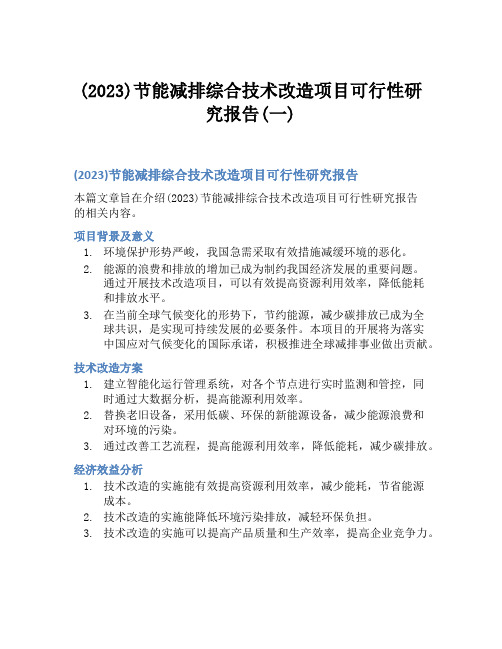 (2023)节能减排综合技术改造项目可行性研究报告(一)

(2023)节能减排综合技术改造项目可行性研究报告

本篇文章旨在介绍(2023)节能减排综合技术改造项目可行性研究报告的相关内容。

项目背景及意义

1. 环境保护形势严峻，我国急需采取有效措施减缓环境的恶化。
2. 能源的浪费和排放的增加已成为制约我国经济发展的重要问题。通过开展技术改造项目，可以有效提高资源利用效率，降低能耗和排放水平。
3. 在当前全球气候变化的形势下，节约能源，减少碳排放已成为全球共识，是实现可持续发展的必要条件。本项目的开展将为落实中国应对气候变化的国际承诺，积极推进全球减排事业做出贡献。

技术改造方案

1. 建立智能化运行管理系统，对各个节点进行实时监测和管控，同时通过大数据分析，提高能源利用效率。
2. 替换老旧设备，采用低碳、环保的新能源设备，减少能源浪费和对环境的污染。
3. 通过改善工艺流程，提高能源利用效率，降低能耗，减少碳排放。

经济效益分析

1. 技术改造的实施能有效提高资源利用效率，减少能耗，节省能源成本。
2. 技术改造的实施能降低环境污染排放，减轻环保负担。
3. 技术改造的实施可以提高产品质量和生产效率，提高企业竞争力。